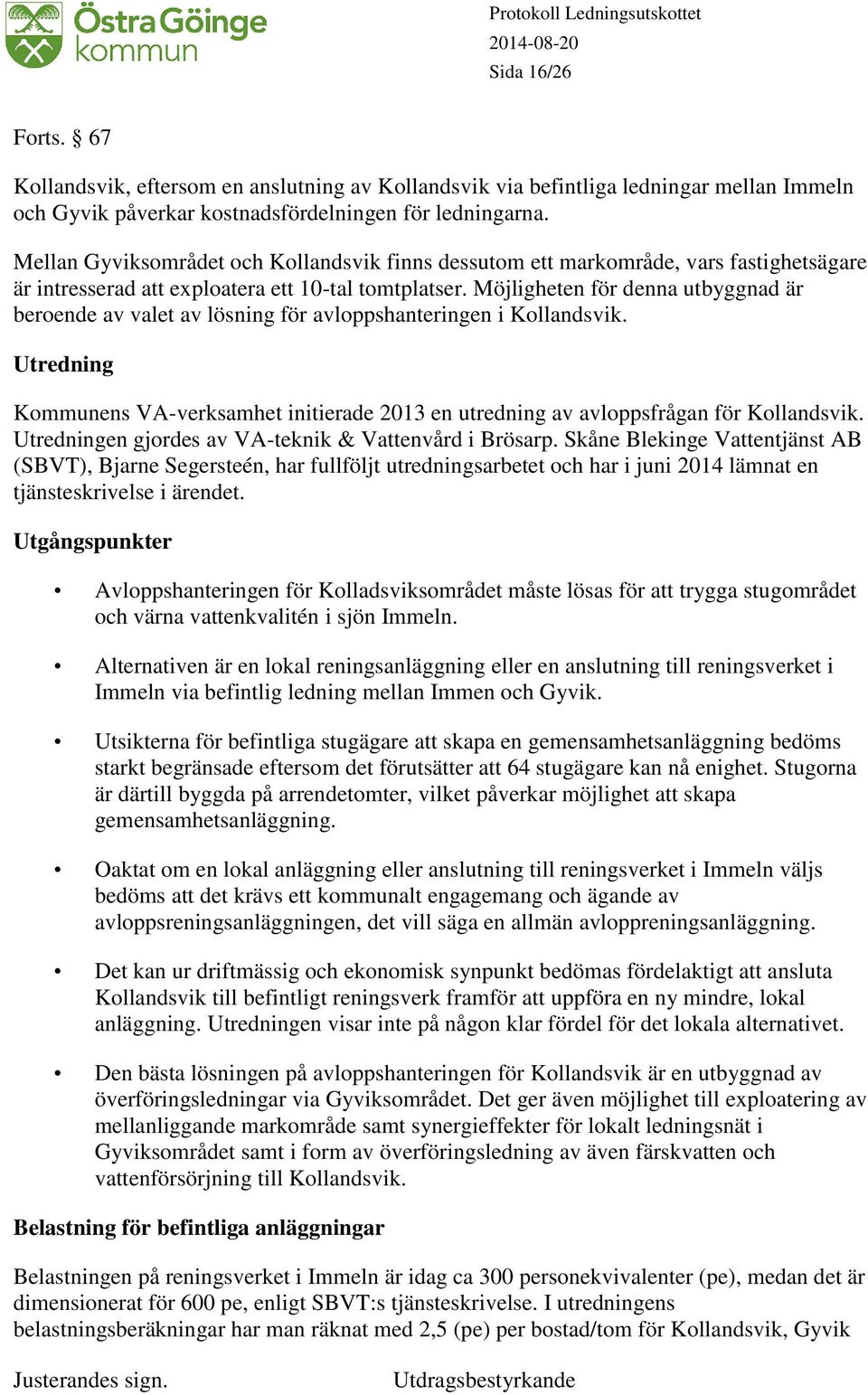 Östra Göinge kommun

Protokoll Ledningsutskottet
2014-08-20
Sida 16/26

Forts. § 67

Kollandsvik, eftersom en anslutning av Kollandsvik via befintliga ledningar mellan Immeln och Gyvik påverkar kostnadsfördelningen för ledningarna.

Mellan Gyviksområdet och Kollandsvik finns dessutom ett markområde, vars fastighetsägare är intresserad att exploatera ett 10-tal tomtplatser. Möjligheten för denna utbyggnad är beroende av valet av lösning för avloppshanteringen i Kollandsvik.

Utredning

Kommunens VA-verksamhet initierade 2013 en utredning av avloppsfrågan för Kollandsvik. Utredningen gjordes av VA-teknik & Vattenvård i Brösarp. Skåne Blekinge Vattentjänst AB (SBVT), Bjarne Segersteén, har fullföljt utredningsarbetet och har i juni 2014 lämnat en tjänsteskrivelse i ärendet.

Utgångspunkter

• Avloppshanteringen för Kolladsviksområdet måste lösas för att trygga stugområdet och värna vattenkvalitén i sjön Immeln.

• Alternativen är en lokal reningsanläggning eller en anslutning till reningsverket i Immeln via befintlig ledning mellan Immen och Gyvik.

• Utsikterna för befintliga stugägare att skapa en gemensamhetsanläggning bedöms starkt begränsade eftersom det förutsätter att 64 stugägare kan nå enighet. Stugorna är därtill byggda på arrendetomter, vilket påverkar möjlighet att skapa gemensamhetsanläggning.

• Oaktat om en lokal anläggning eller anslutning till reningsverket i Immeln väljs bedöms att det krävs ett kommunalt engagemang och ägande av avloppsreningsanläggningen, det vill säga en allmän avloppreningsanläggning.

• Det kan ur driftmässig och ekonomisk synpunkt bedömas fördelaktigt att ansluta Kollandsvik till befintligt reningsverk framför att uppföra en ny mindre, lokal anläggning. Utredningen visar inte på någon klar fördel för det lokala alternativet.

• Den bästa lösningen på avloppshanteringen för Kollandsvik är en utbyggnad av överföringsledningar via Gyviksområdet. Det ger även möjlighet till exploatering av mellanliggande markområde samt synergieffekter för lokalt ledningsnät i Gyviksområdet samt i form av överföringsledning av även färskvatten och vattenförsörjning till Kollandsvik.

Belastning för befintliga anläggningar

Belastningen på reningsverket i Immeln är idag ca 300 personekvivalenter (pe), medan det är dimensionerat för 600 pe, enligt SBVT:s tjänsteskrivelse. I utredningens belastningsberäkningar har man räknat med 2,5 (pe) per bostad/tom för Kollandsvik, Gyvik

Justerandes sign.
Utdragsbestyrkande